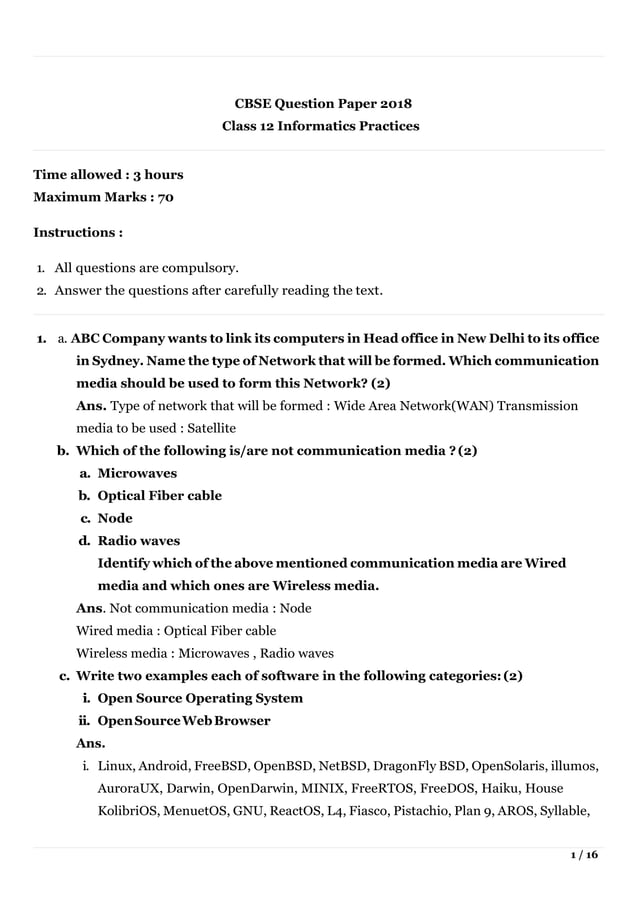 CBSE Question Paper 2018
Class 12 Informatics Practices

Time allowed : 3 hours
Maximum Marks : 70

Instructions :

1. All questions are compulsory.
2. Answer the questions after carefully reading the text.

1. a. ABC Company wants to link its computers in Head office in New Delhi to its office in Sydney. Name the type of Network that will be formed. Which communication media should be used to form this Network? (2)
Ans. Type of network that will be formed : Wide Area Network(WAN) Transmission media to be used : Satellite
b. Which of the following is/are not communication media ? (2)
a. Microwaves
b. Optical Fiber cable
c. Node
d. Radio waves
Identify which of the above mentioned communication media are Wired media and which ones are Wireless media.
Ans. Not communication media : Node
Wired media : Optical Fiber cable
Wireless media : Microwaves , Radio waves
c. Write two examples each of software in the following categories: (2)
i. Open Source Operating System
ii. Open Source Web Browser
Ans.
i. Linux, Android, FreeBSD, OpenBSD, NetBSD, DragonFly BSD, OpenSolaris, illumos, AuroraUX, Darwin, OpenDarwin, MINIX, FreeRTOS, FreeDOS, Haiku, House KolibriOS, MenuetOS, GNU, ReactOS, L4, Fiasco, Pistachio, Plan 9, AROS, Syllable,

1 / 16